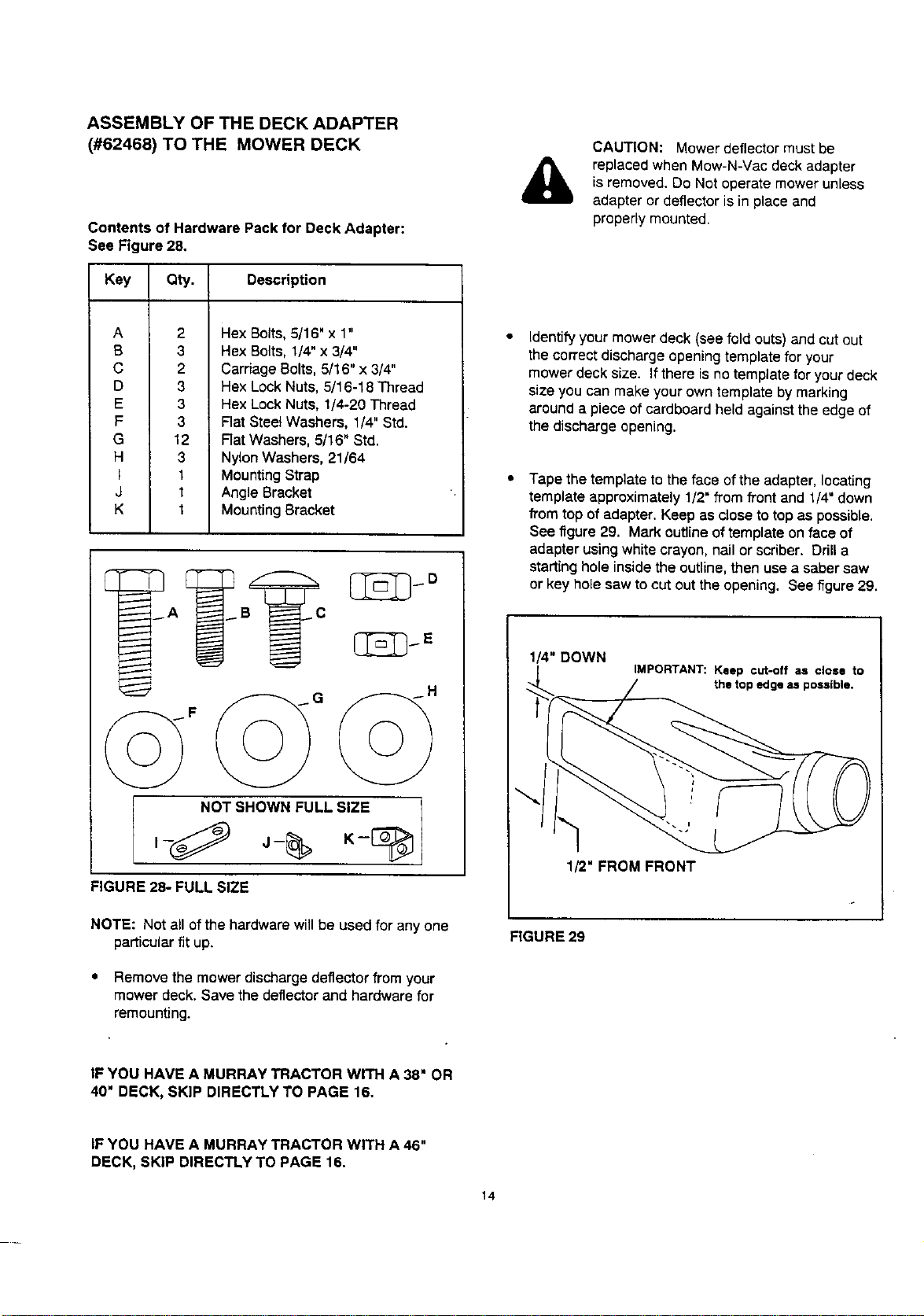 ASSEMBLY OF THE DECK ADAPTER (#62468) TO THE MOWER DECK

Contents of Hardware Pack for Deck Adapter: See Figure 28.

| Key | Qty. | Description |
|---|---|---|
| A | 2 | Hex Bolts, 5/16" x 1" |
| B | 3 | Hex Bolts, 1/4" x 3/4" |
| C | 2 | Carriage Bolts, 5/16" x 3/4" |
| D | 3 | Hex Lock Nuts, 5/16-18 Thread |
| E | 3 | Hex Lock Nuts, 1/4-20 Thread |
| F | 3 | Flat Steel Washers, 1/4" Std. |
| G | 12 | Flat Washers, 5/16" Std. |
| H | 3 | Nylon Washers, 21/64 |
| I | 1 | Mounting Strap |
| J | 1 | Angle Bracket |
| K | 1 | Mounting Bracket |

A B C D E F G H

NOT SHOWN FULL SIZE

I J K

FIGURE 28- FULL SIZE

NOTE: Not all of the hardware will be used for any one particular fit up.

• Remove the mower discharge deflector from your mower deck. Save the deflector and hardware for remounting.

IF YOU HAVE A MURRAY TRACTOR WITH A 38" OR 40" DECK, SKIP DIRECTLY TO PAGE 16.

IF YOU HAVE A MURRAY TRACTOR WITH A 46" DECK, SKIP DIRECTLY TO PAGE 16.

CAUTION: Mower deflector must be replaced when Mow-N-Vac deck adapter is removed. Do Not operate mower unless adapter or deflector is in place and properly mounted.

• Identify your mower deck (see fold outs) and cut out the correct discharge opening template for your mower deck size. If there is no template for your deck size you can make your own template by marking around a piece of cardboard held against the edge of the discharge opening.

• Tape the template to the face of the adapter, locating template approximately 1/2" from front and 1/4" down from top of adapter. Keep as close to top as possible. See figure 29. Mark outline of template on face of adapter using white crayon, nail or scriber. Drill a starting hole inside the outline, then use a saber saw or key hole saw to cut out the opening. See figure 29.

1/4" DOWN

IMPORTANT: Keep cut-off as close to the top edge as possible.

1/2" FROM FRONT

FIGURE 29

14